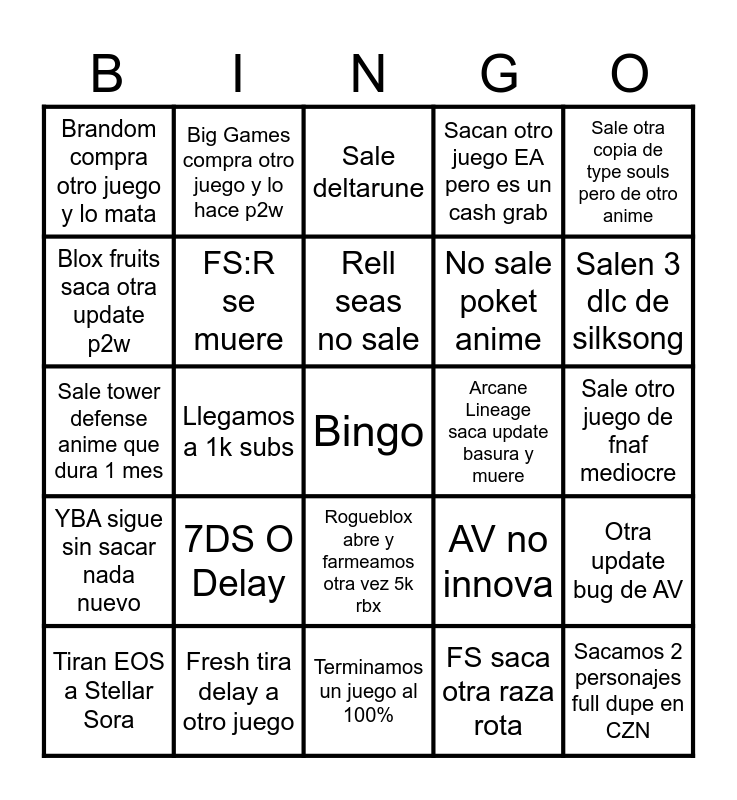 | B | I | N | G | O |
|---|---|---|---|---|
| Brandom compra otro juego y lo mata | Big Games compra otro juego y lo hace p2w | Sale deltarune | Sacan otro juego EA pero es un cash grab | Sale otra copia de type souls pero de otro anime |
| Blox fruits saca otra update p2w | FS:R se muere | Rell seas no sale | No sale poket anime | Salen 3 dlc de silksong |
| Sale tower defense anime que dura 1 mes | Llegamos a 1k subs | Bingo | Arcane Lineage saca update basura y muere | Sale otro juego de fnaf mediocre |
| YBA sigue sin sacar nada nuevo | 7DS O Delay | Rogueblox abre y farmeamos otra vez 5k rbx | AV no innova | Otra update bug de AV |
| Tiran EOS a Stellar Sora | Fresh tira delay a otro juego | Terminamos un juego al 100% | FS saca otra raza rota | Sacamos 2 personajes full dupe en CZN |